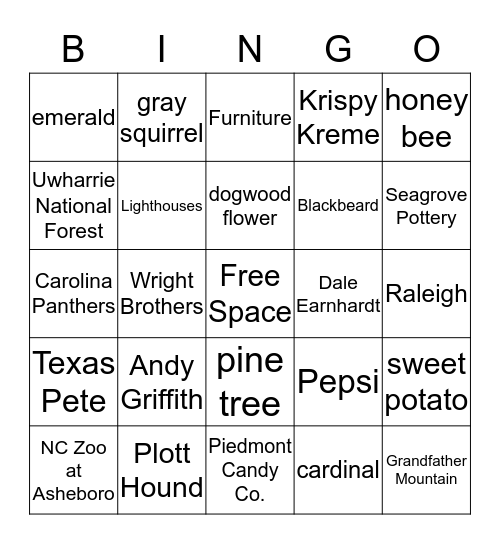 | B | I | N | G | O |
|---|---|---|---|---|
| emerald | gray squirrel | Furniture | Krispy Kreme | honey bee |
| Uwharrie National Forest | Lighthouses | dogwood flower | Blackbeard | Seagrove Pottery |
| Carolina Panthers | Wright Brothers | Free Space | Dale Earnhardt | Raleigh |
| Texas Pete | Andy Griffith | pine tree | Pepsi | sweet potato |
| NC Zoo at Asheboro | Plott Hound | Piedmont Candy Co. | cardinal | Grandfather Mountain |